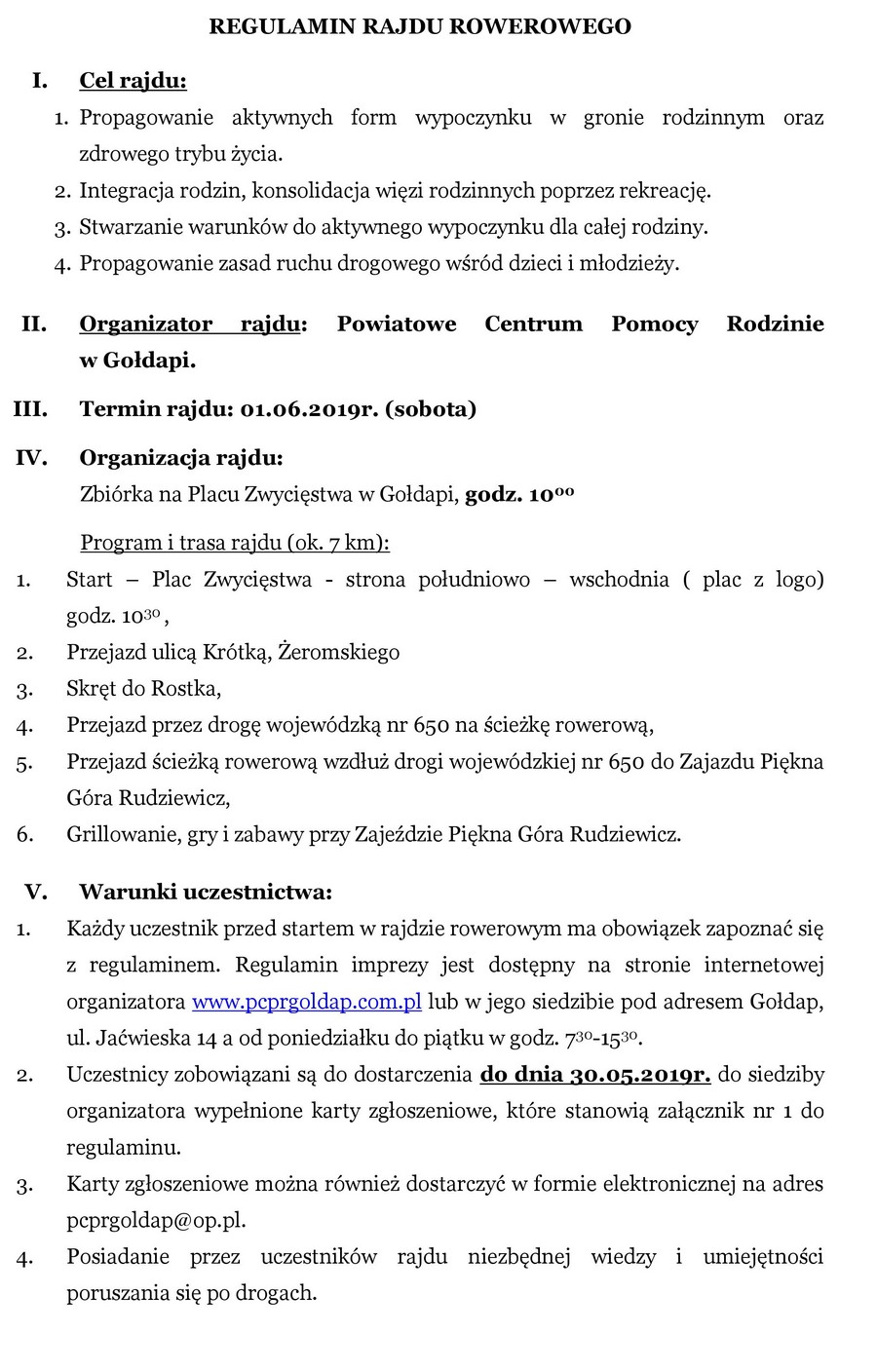 REGULAMIN RAJDU ROWEROWEGO

I. Cel rajdu:

1. Propagowanie aktywnych form wypoczynku w gronie rodzinnym oraz zdrowego trybu życia.
2. Integracja rodzin, konsolidacja więzi rodzinnych poprzez rekreację.
3. Stwarzanie warunków do aktywnego wypoczynku dla całej rodziny.
4. Propagowanie zasad ruchu drogowego wśród dzieci i młodzieży.

II. Organizator rajdu: Powiatowe Centrum Pomocy Rodzinie w Gołdapi.

III. Termin rajdu: 01.06.2019r. (sobota)

IV. Organizacja rajdu:

Zbiórka na Placu Zwycięstwa w Gołdapi, godz. $10^{00}$

Program i trasa rajdu (ok. 7 km):

1. Start – Plac Zwycięstwa - strona południowo – wschodnia ( plac z logo) godz. $10^{30}$ ,
2. Przejazd ulicą Krótką, Żeromskiego
3. Skręt do Rostka,
4. Przejazd przez drogę wojewódzką nr 650 na ścieżkę rowerową,
5. Przejazd ścieżką rowerową wzdłuż drogi wojewódzkiej nr 650 do Zajazdu Piękna Góra Rudziewicz,
6. Grillowanie, gry i zabawy przy Zajeździe Piękna Góra Rudziewicz.

V. Warunki uczestnictwa:

1. Każdy uczestnik przed startem w rajdzie rowerowym ma obowiązek zapoznać się z regulaminem. Regulamin imprezy jest dostępny na stronie internetowej organizatora www.pcprgoldap.com.pl lub w jego siedzibie pod adresem Gołdap, ul. Jaćwieska 14 a od poniedziałku do piątku w godz. $7^{30}$-$15^{30}$.
2. Uczestnicy zobowiązani są do dostarczenia do dnia 30.05.2019r. do siedziby organizatora wypełnione karty zgłoszeniowe, które stanowią załącznik nr 1 do regulaminu.
3. Karty zgłoszeniowe można również dostarczyć w formie elektronicznej na adres pcprgoldap@op.pl.
4. Posiadanie przez uczestników rajdu niezbędnej wiedzy i umiejętności poruszania się po drogach.